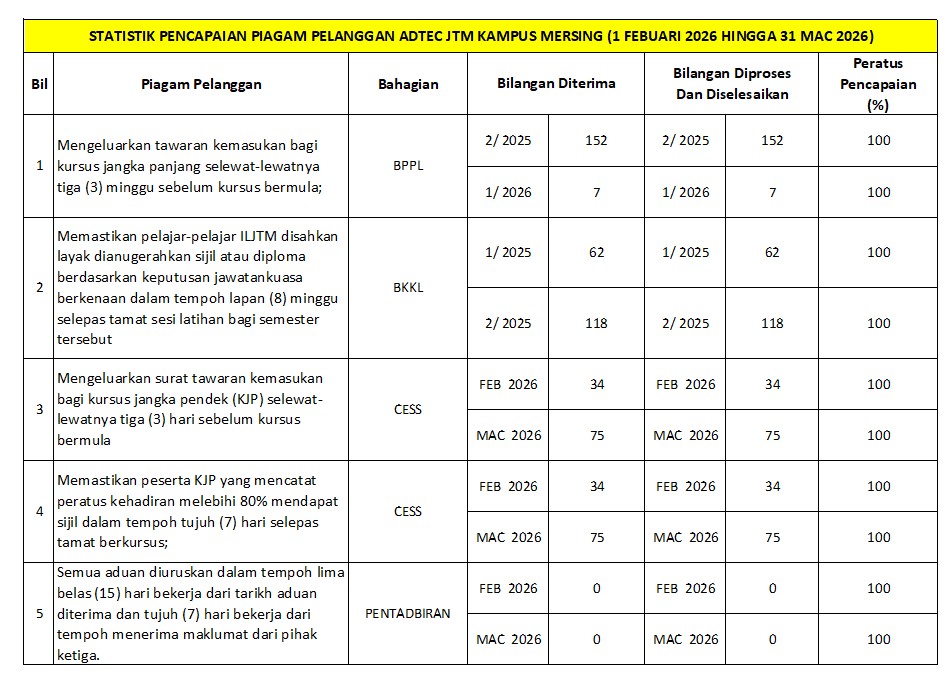 STATISTIK PENCAPAIAN PIAGAM PELANGGAN ADTEC JTM KAMPUS MERSING (1 FEBUARI 2026 HINGGA 31 MAC 2026)

| Bil | Piagam Pelanggan | Bahagian | Bilangan Diterima | | Bilangan Diproses Dan Diselesaikan | | Peratus Pencapaian (%) |
|---|---|---|---|---|---|---|---|
| 1 | Mengeluarkan tawaran kemasukan bagi kursus jangka panjang selewat-lewatnya tiga (3) minggu sebelum kursus bermula; | BPPL | 2/ 2025 | 152 | 2/ 2025 | 152 | 100 |
| | | | 1/ 2026 | 7 | 1/ 2026 | 7 | 100 |
| 2 | Memastikan pelajar-pelajar ILJTM disahkan layak dianugerahkan sijil atau diploma berdasarkan keputusan jawatankuasa berkenaan dalam tempoh lapan (8) minggu selepas tamat sesi latihan bagi semester tersebut | BKKL | 1/ 2025 | 62 | 1/ 2025 | 62 | 100 |
| | | | 2/ 2025 | 118 | 2/ 2025 | 118 | 100 |
| 3 | Mengeluarkan surat tawaran kemasukan bagi kursus jangka pendek (KJP) selewat-lewatnya tiga (3) hari sebelum kursus bermula | CESS | FEB 2026 | 34 | FEB 2026 | 34 | 100 |
| | | | MAC 2026 | 75 | MAC 2026 | 75 | 100 |
| 4 | Memastikan peserta KJP yang mencatat peratus kehadiran melebihi 80% mendapat sijil dalam tempoh tujuh (7) hari selepas tamat berkursus; | CESS | FEB 2026 | 34 | FEB 2026 | 34 | 100 |
| | | | MAC 2026 | 75 | MAC 2026 | 75 | 100 |
| 5 | Semua aduan diuruskan dalam tempoh lima belas (15) hari bekerja dari tarikh aduan diterima dan tujuh (7) hari bekerja dari tempoh menerima maklumat dari pihak ketiga. | PENTADBIRAN | FEB 2026 | 0 | FEB 2026 | 0 | 100 |
| | | | MAC 2026 | 0 | MAC 2026 | 0 | 100 |